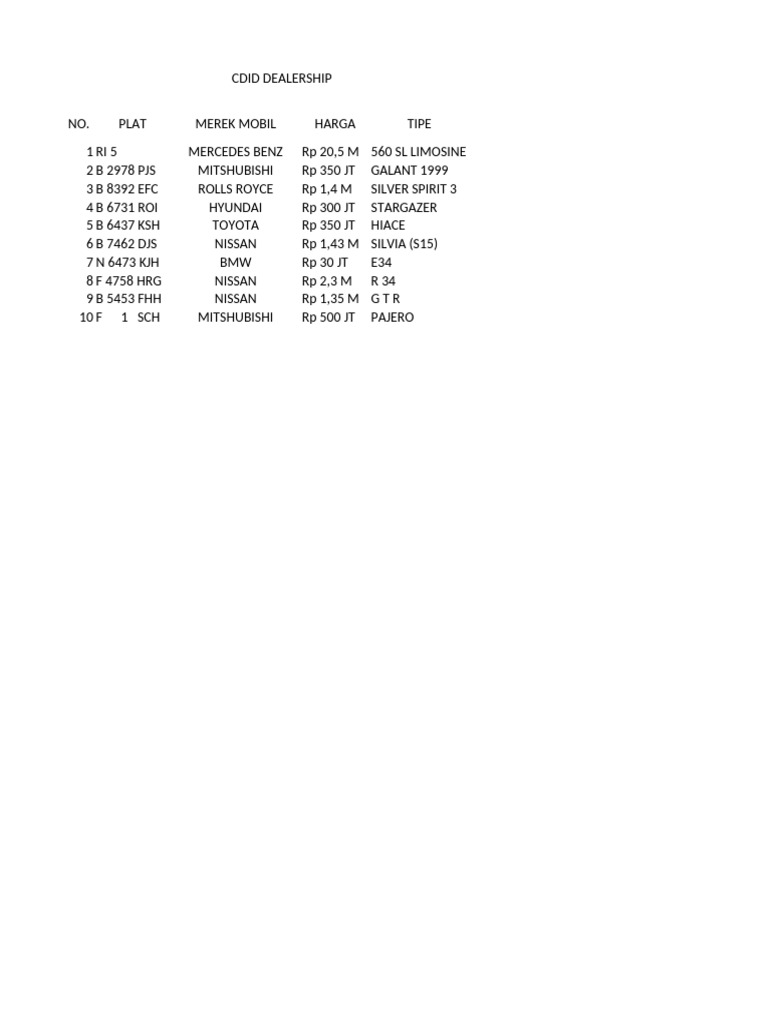 CDID DEALERSHIP

| NO. | PLAT | MEREK MOBIL | HARGA | TIPE |
|---|---|---|---|---|
| 1 | RI 5 | MERCEDES BENZ | Rp 20,5 M | 560 SL LIMOSINE |
| 2 | B 2978 PJS | MITSHUBISHI | Rp 350 JT | GALANT 1999 |
| 3 | B 8392 EFC | ROLLS ROYCE | Rp 1,4 M | SILVER SPIRIT 3 |
| 4 | B 6731 ROI | HYUNDAI | Rp 300 JT | STARGAZER |
| 5 | B 6437 KSH | TOYOTA | Rp 350 JT | HIACE |
| 6 | B 7462 DJS | NISSAN | Rp 1,43 M | SILVIA (S15) |
| 7 | N 6473 KJH | BMW | Rp 30 JT | E34 |
| 8 | F 4758 HRG | NISSAN | Rp 2,3 M | R 34 |
| 9 | B 5453 FHH | NISSAN | Rp 1,35 M | G T R |
| 10 | F 1 SCH | MITSHUBISHI | Rp 500 JT | PAJERO |